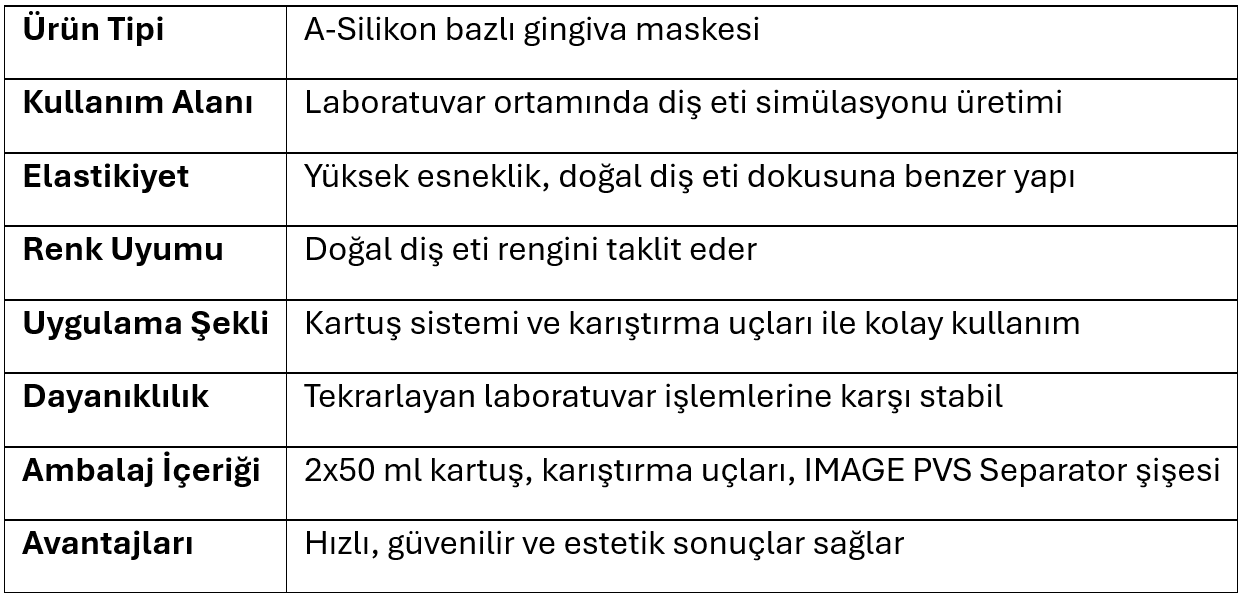 | Ürün Tipi | A-Silikon bazlı gingiva maskesi |
|---|---|
| Kullanım Alanı | Laboratuvar ortamında diş eti simülasyonu üretimi |
| Elastikiyet | Yüksek esneklik, doğal diş eti dokusuna benzer yapı |
| Renk Uyumu | Doğal diş eti rengini taklit eder |
| Uygulama Şekli | Kartuş sistemi ve karıştırma uçları ile kolay kullanım |
| Dayanıklılık | Tekrarlayan laboratuvar işlemlerine karşı stabil |
| Ambalaj İçeriği | 2x50 ml kartuş, karıştırma uçları, IMAGE PVS Separator şişesi |
| Avantajları | Hızlı, güvenilir ve estetik sonuçlar sağlar |